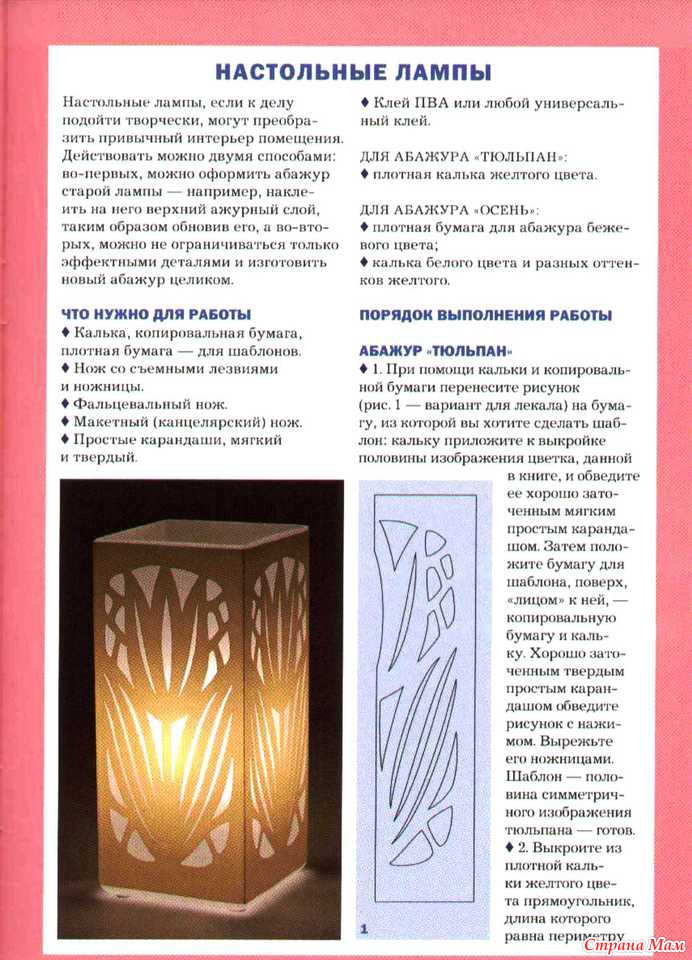 НАСТОЛЬНЫЕ ЛАМПЫ

Настольные лампы, если к делу подойти творчески, могут преобразить привычный интерьер помещения. Действовать можно двумя способами: во-первых, можно оформить абажур старой лампы — например, наклеить на него верхний ажурный слой, таким образом обновив его, а во-вторых, можно не ограничиваться только эффектными деталями и изготовить новый абажур целиком.

ЧТО НУЖНО ДЛЯ РАБОТЫ
♦ Калька, копировальная бумага, плотная бумага — для шаблонов.
♦ Нож со съемными лезвиями и ножницы.
♦ Фальцевальный нож.
♦ Макетный (канцелярский) нож.
♦ Простые карандаши, мягкий и твердый.

♦ Клей ПВА или любой универсальный клей.

ДЛЯ АБАЖУРА «ТЮЛЬПАН»:
♦ плотная калька желтого цвета.

ДЛЯ АБАЖУРА «ОСЕНЬ»:
♦ плотная бумага для абажура бежевого цвета;
♦ калька белого цвета и разных оттенков желтого.

ПОРЯДОК ВЫПОЛНЕНИЯ РАБОТЫ

АБАЖУР «ТЮЛЬПАН»
♦ 1. При помощи кальки и копировальной бумаги перенесите рисунок (рис. 1 — вариант для лекала) на бумагу, из которой вы хотите сделать шаблон: кальку приложите к выкройке половины изображения цветка, данной в книге, и обведите ее хорошо заточенным мягким простым карандашом. Затем положите бумагу для шаблона, поверх, «лицом» к ней, — копировальную бумагу и кальку. Хорошо заточенным твердым простым карандашом обведите рисунок с нажимом. Вырежьте его ножницами. Шаблон — половина симметричного изображения тюльпана — готов.
♦ 2. Выкроите из плотной кальки желтого цвета прямоугольник, длина которого равна периметру

1

Страна Мам